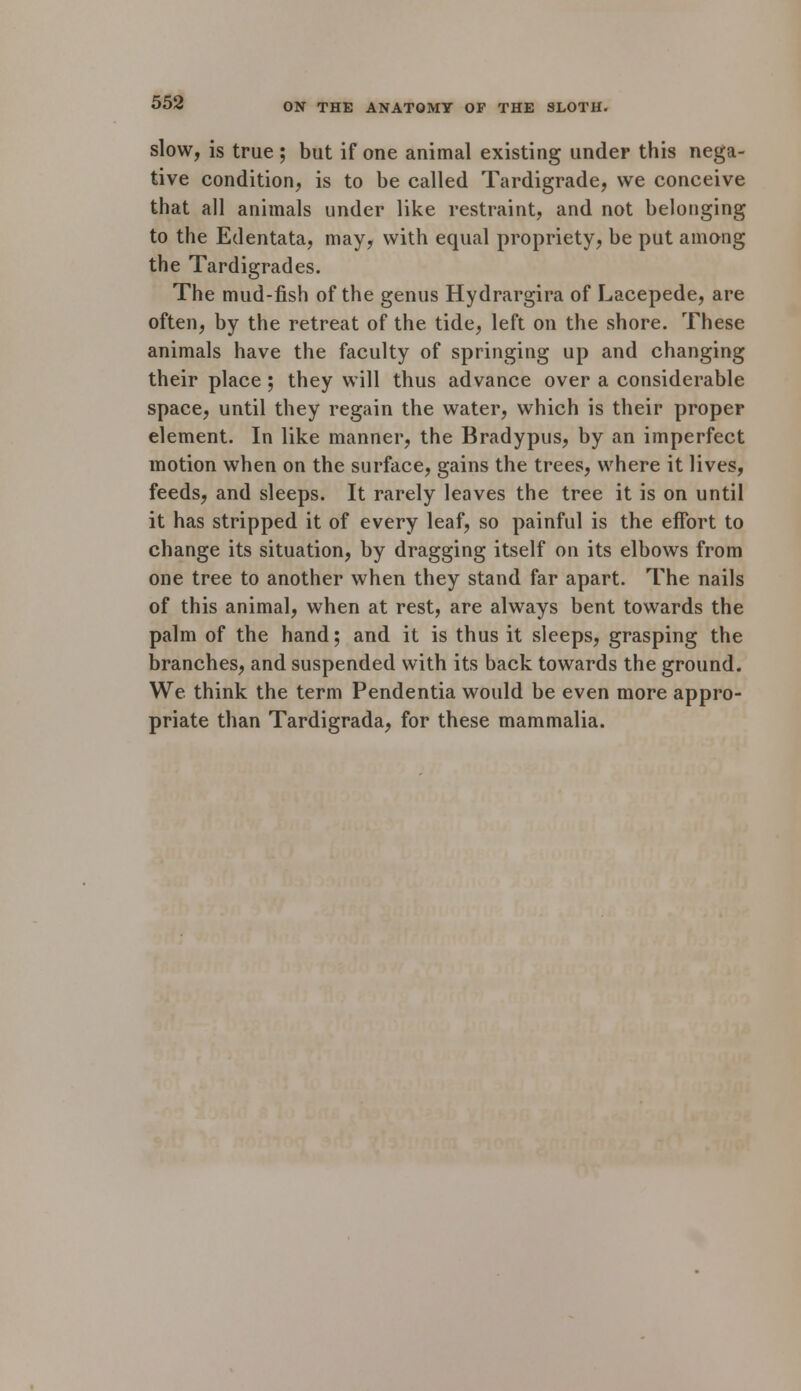 552 ON THE ANATOMY OF THE SLOTH.

slow, is true; but if one animal existing under this negative condition, is to be called Tardigrade, we conceive that all animals under like restraint, and not belonging to the Edentata, may, with equal propriety, be put among the Tardigrades.

The mud-fish of the genus Hydrargira of Lacepede, are often, by the retreat of the tide, left on the shore. These animals have the faculty of springing up and changing their place; they will thus advance over a considerable space, until they regain the water, which is their proper element. In like manner, the Bradypus, by an imperfect motion when on the surface, gains the trees, where it lives, feeds, and sleeps. It rarely leaves the tree it is on until it has stripped it of every leaf, so painful is the effort to change its situation, by dragging itself on its elbows from one tree to another when they stand far apart. The nails of this animal, when at rest, are always bent towards the palm of the hand; and it is thus it sleeps, grasping the branches, and suspended with its back towards the ground. We think the term Pendentia would be even more appropriate than Tardigrada, for these mammalia.